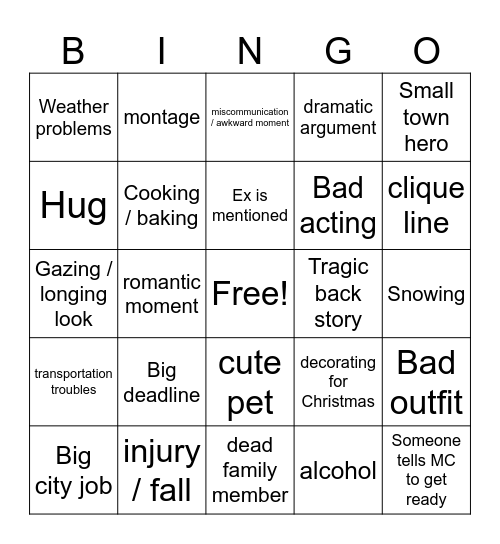 | B | I | N | G | O |
|---|---|---|---|---|
| Weather problems | montage | miscommunication / awkward moment | dramatic argument | Small town hero |
| Hug | Cooking / baking | Ex is mentioned | Bad acting | clique line |
| Gazing / longing look | romantic moment | Free! | Tragic back story | Snowing |
| transportation troubles | Big deadline | cute pet | decorating for Christmas | Bad outfit |
| Big city job | injury / fall | dead family member | alcohol | Someone tells MC to get ready |